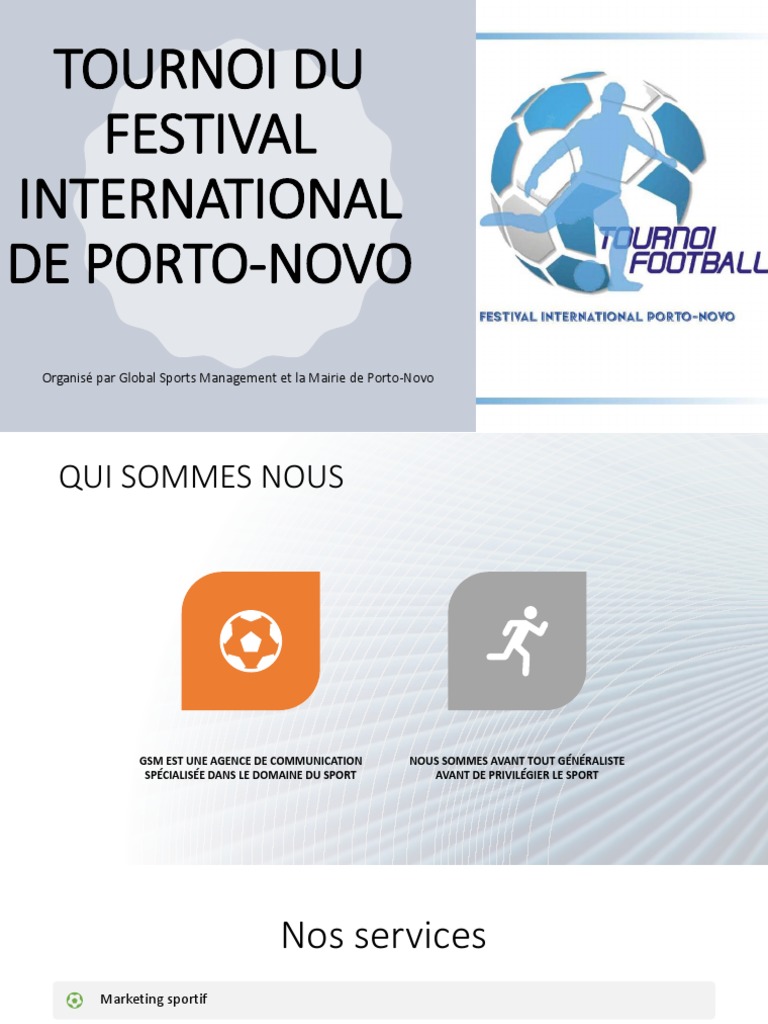 TOURNOI DU FESTIVAL INTERNATIONAL DE PORTO-NOVO

Organisé par Global Sports Management et la Mairie de Porto-Novo

TOURNOI FOOTBALL

FESTIVAL INTERNATIONAL PORTO-NOVO

QUI SOMMES NOUS

GSM EST UNE AGENCE DE COMMUNICATION SPÉCIALISÉE DANS LE DOMAINE DU SPORT

NOUS SOMMES AVANT TOUT GÉNÉRALISTE AVANT DE PRIVILÉGIER LE SPORT

Nos services

Marketing sportif